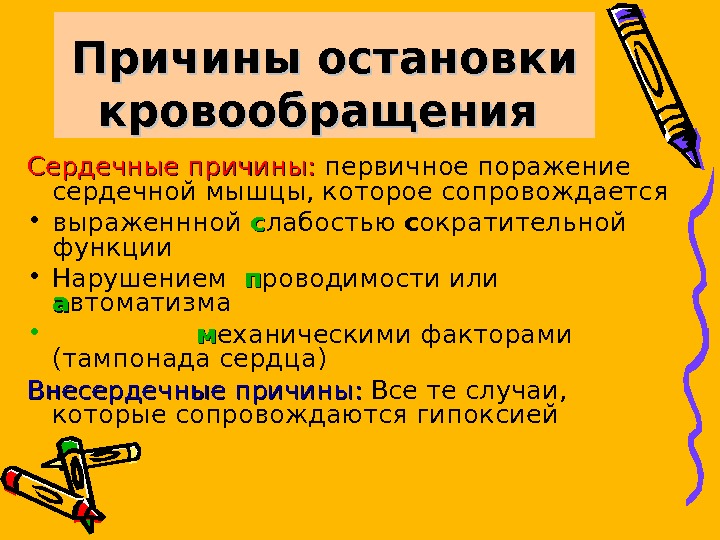 Причины остановки кровообращения

Сердечные причины: первичное поражение сердечной мышцы, которое сопровождается

• выраженнной слабостью сократительной функции
• Нарушением проводимости или автоматизма
• механическими факторами (тампонада сердца)

Внесердечные причины: Все те случаи, которые сопровождаются гипоксией